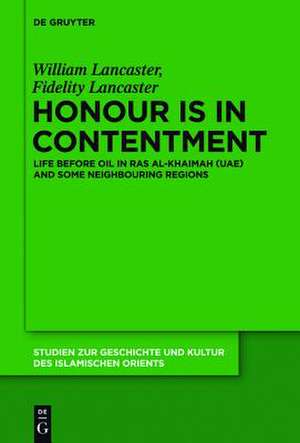 DE GRUYTER

William Lancaster,
Fidelity Lancaster

HONOUR IS IN CONTENTMENT

LIFE BEFORE OIL IN RAS AL-KHAIMAH (UAE) AND SOME NEIGHBOURING REGIONS

STUDIEN ZUR GESCHICHTE UND KULTUR DES ISLAMISCHEN ORIENTS

DE
G